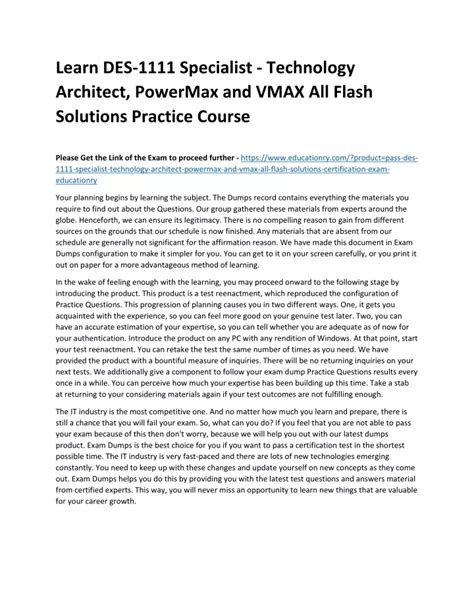 Learn DES-1111 Specialist - Technology Architect, PowerMax and VMAX All Flash Solutions Practice Course

Please Get the Link of the Exam to proceed further - https://www.educationry.com/?product=pass-des-1111-specialist-technology-architect-powermax-and-vmax-all-flash-solutions-certification-exam-educationry

Your planning begins by learning the subject. The Dumps record contains everything the materials you require to find out about the Questions. Our group gathered these materials from experts around the globe. Henceforth, we can ensure its legitimacy. There is no compelling reason to gain from different sources on the grounds that our schedule is now finished. Any materials that are absent from our schedule are generally not significant for the affirmation reason. We have made this document in Exam Dumps configuration to make it simpler for you. You can get to it on your screen carefully, or you print it out on paper for a more advantageous method of learning.

In the wake of feeling enough with the learning, you may proceed onward to the following stage by introducing the product. This product is a test reenactment, which reproduced the configuration of Practice Questions. This progression of planning causes you in two different ways. One, it gets you acquainted with the experience, so you can feel more good on your genuine test later. Two, you can have an accurate estimation of your expertise, so you can tell whether you are adequate as of now for your authentication. Introduce the product on any PC with any rendition of Windows. At that point, start your test reenactment. You can retake the test the same number of times as you need. We have provided the product with a bountiful measure of inquiries. There will be no returning inquiries on your next tests. We additionally give a component to follow your exam dump Practice Questions results every once in a while. You can perceive how much your expertise has been building up this time. Take a stab at returning to your considering materials again if your test outcomes are not fulfilling enough.

The IT industry is the most competitive one. And no matter how much you learn and prepare, there is still a chance that you will fail your exam. So, what can you do? If you feel that you are not able to pass your exam because of this then don't worry, because we will help you out with our latest dumps product. Exam Dumps is the best choice for you if you want to pass a certification test in the shortest possible time. The IT industry is very fast-paced and there are lots of new technologies emerging constantly. You need to keep up with these changes and update yourself on new concepts as they come out. Exam Dumps helps you do this by providing you with the latest test questions and answers material from certified experts. This way, you will never miss an opportunity to learn new things that are valuable for your career growth.